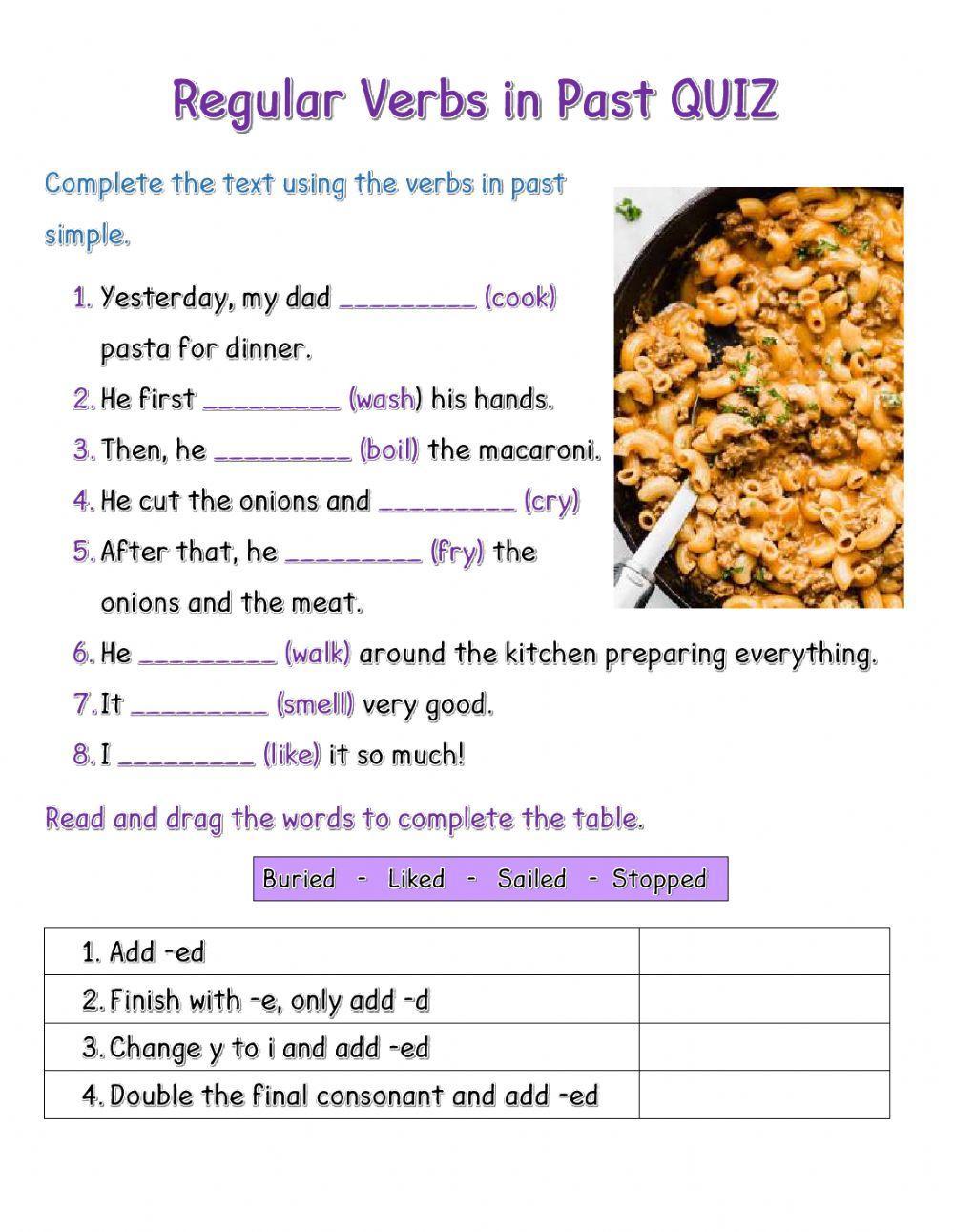 Regular Verbs in Past QUIZ

Complete the text using the verbs in past simple.

1. Yesterday, my dad _________ (cook) pasta for dinner.
2. He first _________ (wash) his hands.
3. Then, he _________ (boil) the macaroni.
4. He cut the onions and _________ (cry)
5. After that, he _________ (fry) the onions and the meat.
6. He _________ (walk) around the kitchen preparing everything.
7. It _________ (smell) very good.
8. I _________ (like) it so much!

Read and drag the words to complete the table.

Buried - Liked - Sailed - Stopped

| 1. Add -ed | |
|---|---|
| 2. Finish with -e, only add -d | |
| 3. Change y to i and add -ed | |
| 4. Double the final consonant and add -ed | |